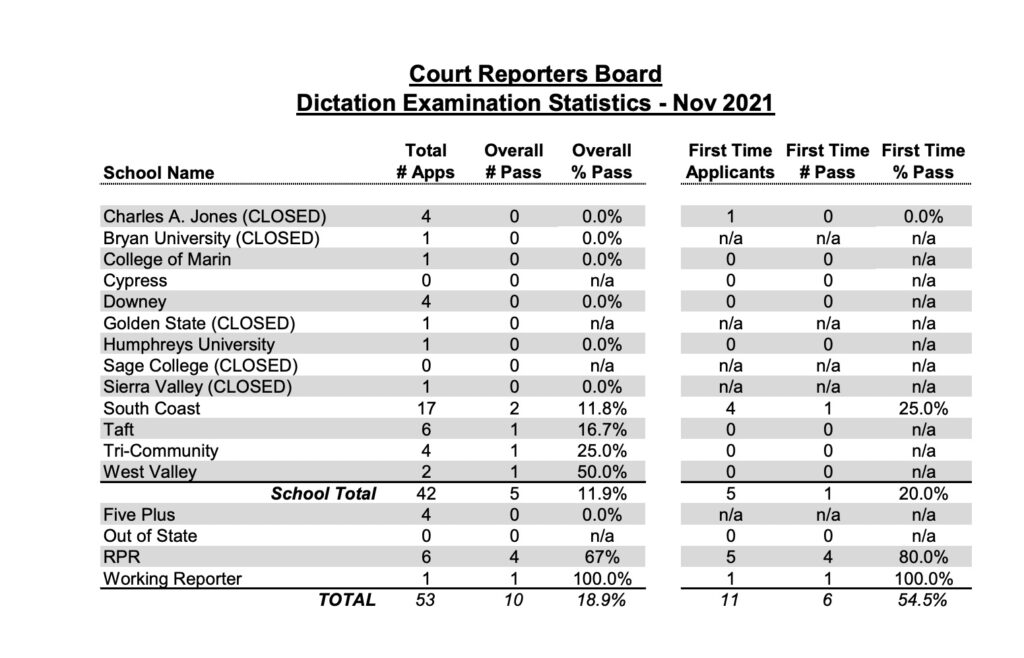 Court Reporters Board
Dictation Examination Statistics - Nov 2021

| School Name | Total # Apps | Overall # Pass | Overall % Pass | First Time Applicants | First Time # Pass | First Time % Pass |
|---|---|---|---|---|---|---|
| Charles A. Jones (CLOSED) | 4 | 0 | 0.0% | 1 | 0 | 0.0% |
| Bryan University (CLOSED) | 1 | 0 | 0.0% | n/a | n/a | n/a |
| College of Marin | 1 | 0 | 0.0% | 0 | 0 | n/a |
| Cypress | 0 | 0 | n/a | 0 | 0 | n/a |
| Downey | 4 | 0 | 0.0% | 0 | 0 | n/a |
| Golden State (CLOSED) | 1 | 0 | n/a | n/a | n/a | n/a |
| Humphreys University | 1 | 0 | 0.0% | 0 | 0 | n/a |
| Sage College (CLOSED) | 0 | 0 | n/a | n/a | n/a | n/a |
| Sierra Valley (CLOSED) | 1 | 0 | 0.0% | n/a | n/a | n/a |
| South Coast | 17 | 2 | 11.8% | 4 | 1 | 25.0% |
| Taft | 6 | 1 | 16.7% | 0 | 0 | n/a |
| Tri-Community | 4 | 1 | 25.0% | 0 | 0 | n/a |
| West Valley | 2 | 1 | 50.0% | 0 | 0 | n/a |
| School Total | 42 | 5 | 11.9% | 5 | 1 | 20.0% |
| Five Plus | 4 | 0 | 0.0% | n/a | n/a | n/a |
| Out of State | 0 | 0 | n/a | 0 | 0 | n/a |
| RPR | 6 | 4 | 67% | 5 | 4 | 80.0% |
| Working Reporter | 1 | 1 | 100.0% | 1 | 1 | 100.0% |
| TOTAL | 53 | 10 | 18.9% | 11 | 6 | 54.5% |